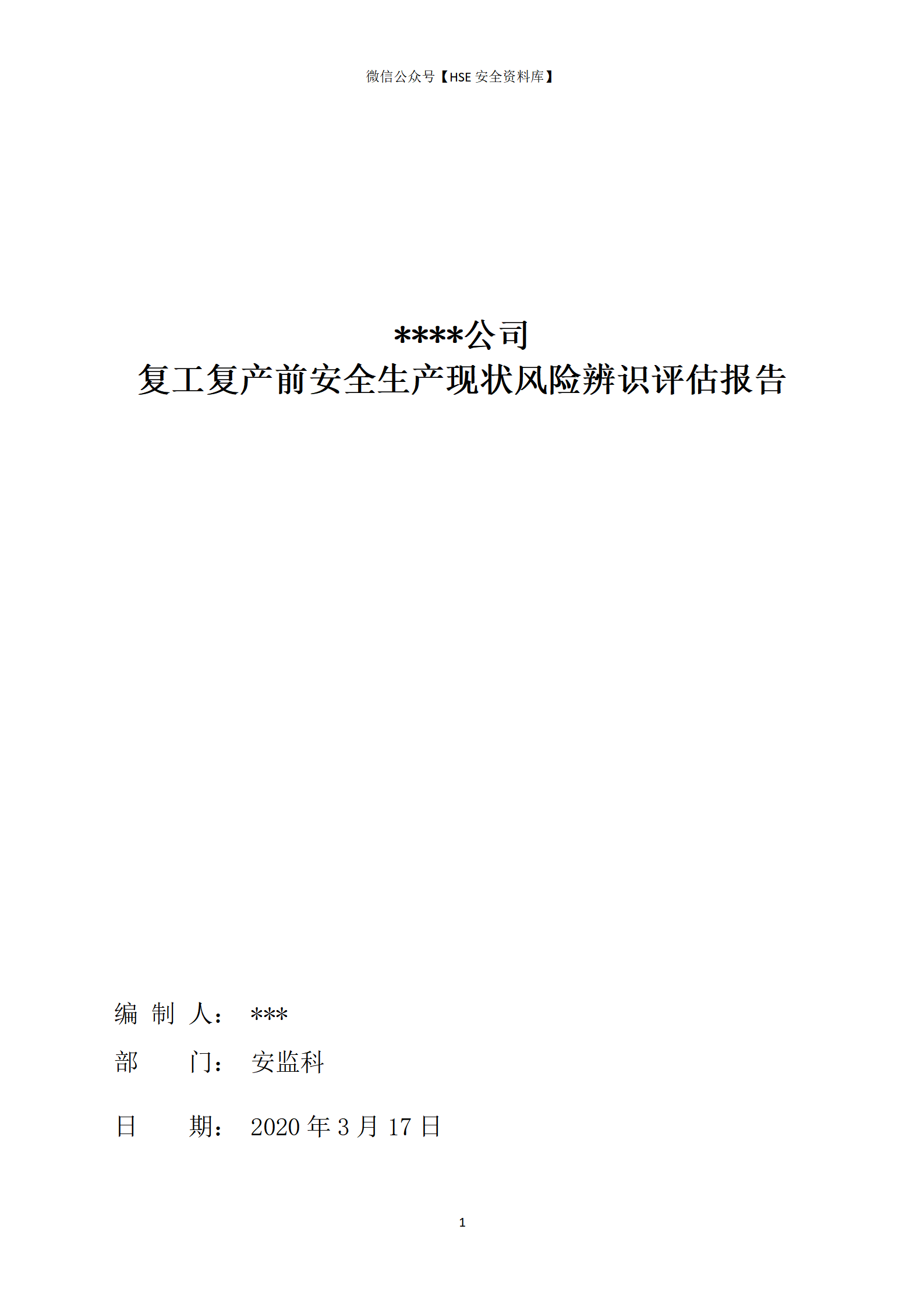 微信公众号【HSE 安全资料库】

****公司
复工复产前安全生产现状风险辨识评估报告

编 制 人： ***
部 门： 安监科
日 期： 2020 年 3 月 17 日

1